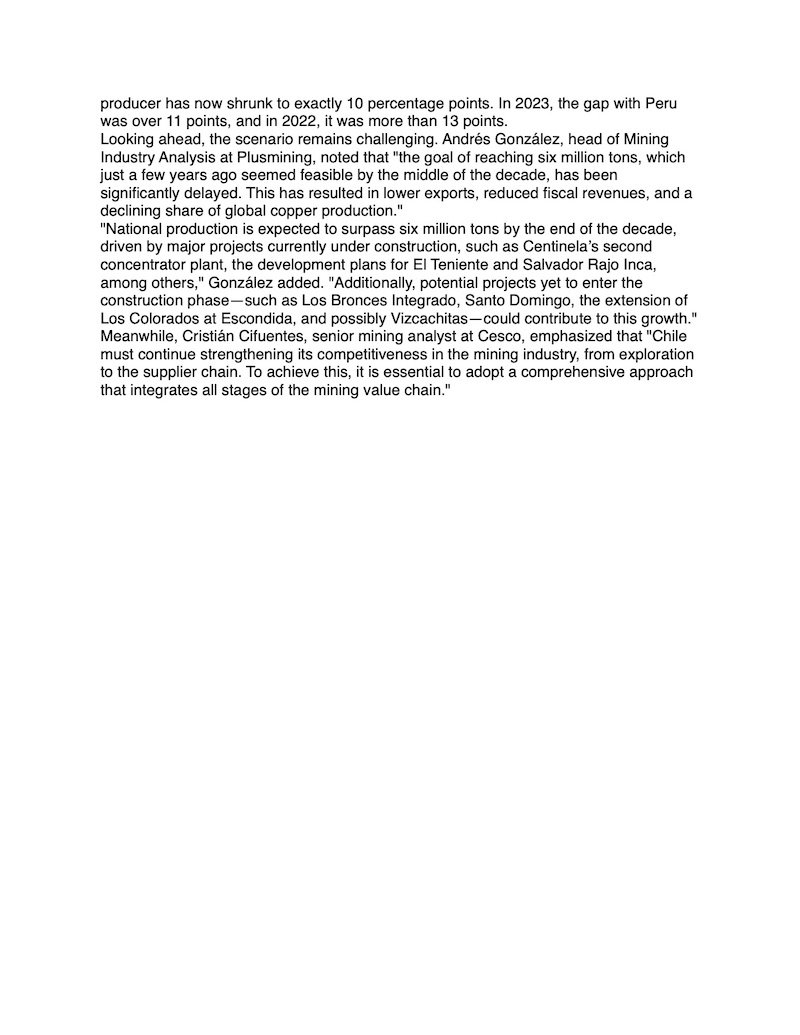 producer has now shrunk to exactly 10 percentage points. In 2023, the gap with Peru was over 11 points, and in 2022, it was more than 13 points.

Looking ahead, the scenario remains challenging. Andrés González, head of Mining Industry Analysis at Plusmining, noted that "the goal of reaching six million tons, which just a few years ago seemed feasible by the middle of the decade, has been significantly delayed. This has resulted in lower exports, reduced fiscal revenues, and a declining share of global copper production."

"National production is expected to surpass six million tons by the end of the decade, driven by major projects currently under construction, such as Centinela's second concentrator plant, the development plans for El Teniente and Salvador Rajo Inca, among others," González added. "Additionally, potential projects yet to enter the construction phase—such as Los Bronces Integrado, Santo Domingo, the extension of Los Colorados at Escondida, and possibly Vizcachitas—could contribute to this growth."

Meanwhile, Cristián Cifuentes, senior mining analyst at Cesco, emphasized that "Chile must continue strengthening its competitiveness in the mining industry, from exploration to the supplier chain. To achieve this, it is essential to adopt a comprehensive approach that integrates all stages of the mining value chain."